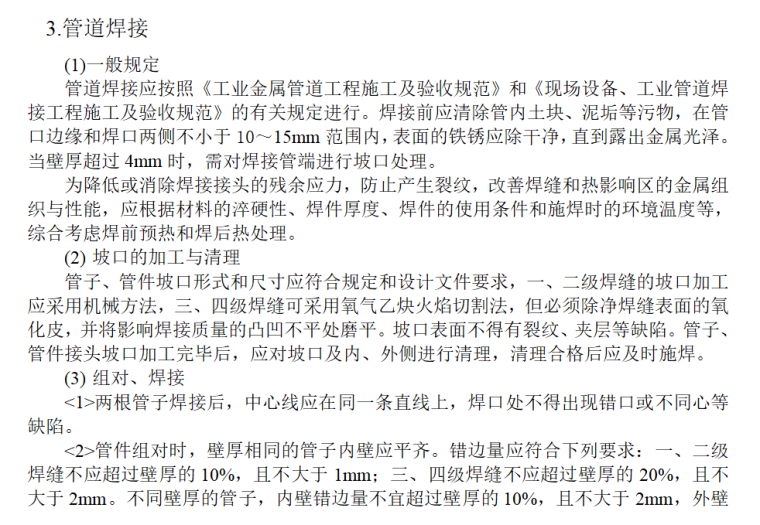 3.管道焊接

(1)一般规定

管道焊接应按照《工业金属管道工程施工及验收规范》和《现场设备、工业管道焊接工程施工及验收规范》的有关规定进行。焊接前应清除管内土块、泥垢等污物，在管口边缘和焊口两侧不小于 10～15mm 范围内，表面的铁锈应除干净，直到露出金属光泽。当壁厚超过 4mm 时，需对焊接管端进行坡口处理。

为降低或消除焊接接头的残余应力，防止产生裂纹，改善焊缝和热影响区的金属组织与性能，应根据材料的淬硬性、焊件厚度、焊件的使用条件和施焊时的环境温度等，综合考虑焊前预热和焊后热处理。

(2) 坡口的加工与清理

管子、管件坡口形式和尺寸应符合规定和设计文件要求，一、二级焊缝的坡口加工应采用机械方法，三、四级焊缝可采用氧气乙炔火焰切割法，但必须除净焊缝表面的氧化皮，并将影响焊接质量的凸凹不平处磨平。坡口表面不得有裂纹、夹层等缺陷。管子、管件接头坡口加工完毕后，应对坡口及内、外侧进行清理，清理合格后应及时施焊。

(3) 组对、焊接

<1>两根管子焊接后，中心线应在同一条直线上，焊口处不得出现错口或不同心等缺陷。

<2>管件组对时，壁厚相同的管子内壁应平齐。错边量应符合下列要求：一、二级焊缝不应超过壁厚的 10%，且不大于 1mm；三、四级焊缝不应超过壁厚的 20%，且不大于 2mm。不同壁厚的管子，内壁错边量不宜超过壁厚的 10%，且不大于 2mm，外壁